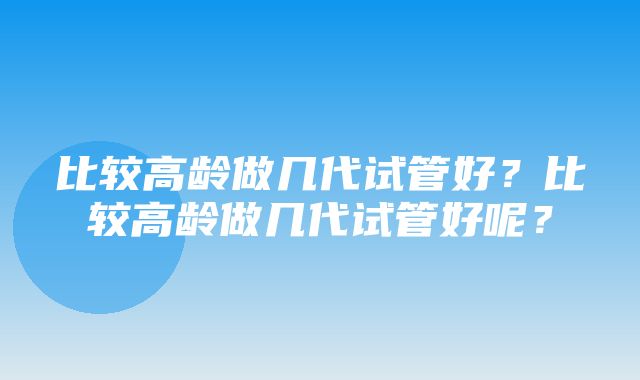 比较高龄做几代试管好？比较高龄做几代试管好呢？